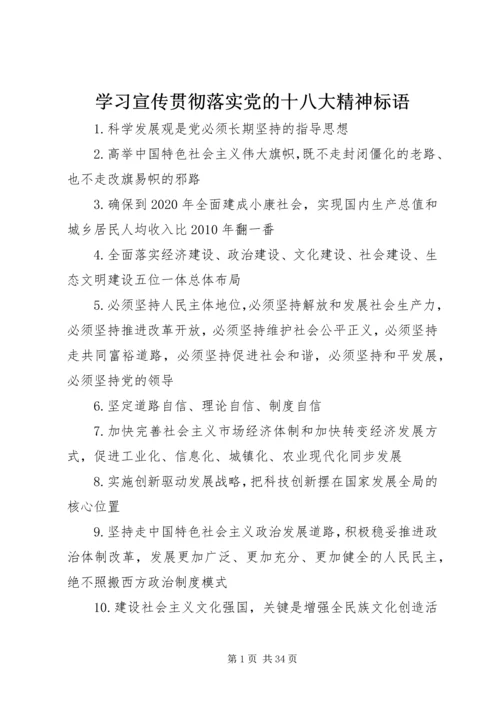 学习宣传贯彻落实党的十八大精神标语

1.科学发展观是党必须长期坚持的指导思想

2.高举中国特色社会主义伟大旗帜,既不走封闭僵化的老路、也不走改旗易帜的邪路

3.确保到2020年全面建成小康社会，实现国内生产总值和城乡居民人均收入比2010年翻一番

4.全面落实经济建设、政治建设、文化建设、社会建设、生态文明建设五位一体总体布局

5.必须坚持人民主体地位,必须坚持解放和发展社会生产力，必须坚持推进改革开放，必须坚持维护社会公平正义，必须坚持走共同富裕道路，必须坚持促进社会和谐，必须坚持和平发展，必须坚持党的领导

6.坚定道路自信、理论自信、制度自信

7.加快完善社会主义市场经济体制和加快转变经济发展方式，促进工业化、信息化、城镇化、农业现代化同步发展

8.实施创新驱动发展战略,把科技创新摆在国家发展全局的核心位置

9.坚持走中国特色社会主义政治发展道路,积极稳妥推进政治体制改革，发展更加广泛、更加充分、更加健全的人民民主，绝不照搬西方政治制度模式

10.建设社会主义文化强国，关键是增强全民族文化创造活

第1页 共34页